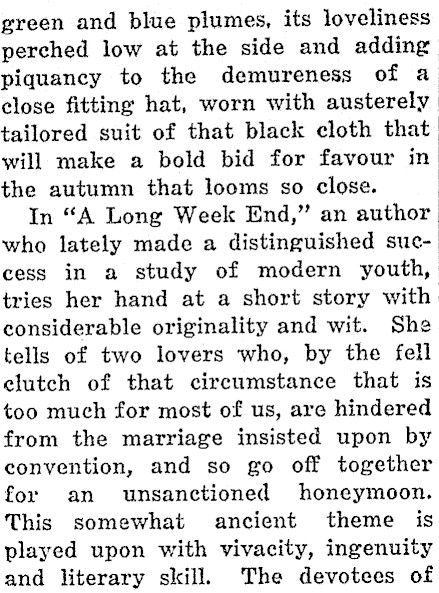 green and blue plumes, its loveliness perched low at the side and adding piquancy to the demureness of a close fitting hat, worn with austerely tailored suit of that black cloth that will make a bold bid for favour in the autumn that looms so close.

In "A Long Week End," an author who lately made a distinguished success in a study of modern youth, tries her hand at a short story with considerable originality and wit. She tells of two lovers who, by the fell clutch of that circumstance that is too much for most of us, are hindered from the marriage insisted upon by convention, and so go off together for an unsanctioned honeymoon. This somewhat ancient theme is played upon with vivacity, ingenuity and literary skill. The devotees of